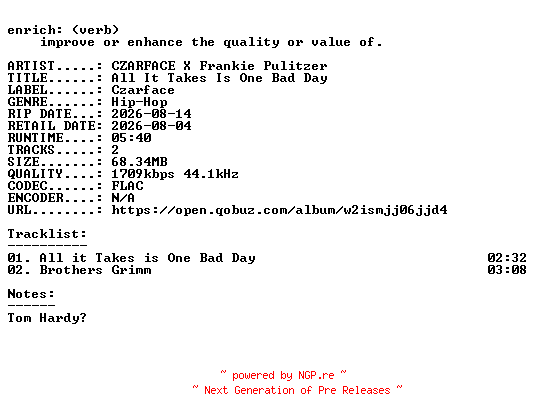 enrich: (verb)
improve or enhance the quality or value of.

ARTIST.....: CZARFACE X Frankie Pulitzer
TITLE......: All It Takes Is One Bad Day
LABEL......: Czarface
GENRE......: Hip-Hop
RIP DATE...: 2026-08-14
RETAIL DATE: 2026-08-04
RUNTIME....: 05:40
TRACKS.....: 2
SIZE.......: 68.34MB
QUALITY....: 1709kbps 44.1kHz
CODEC......: FLAC
ENCODER....: N/A
URL........: https://open.qobuz.com/album/w2ismjj06jjd4

Tracklist:
----------
01. All it Takes is One Bad Day 02:32
02. Brothers Grimm 03:08

Notes:
------
Tom Hardy?

~ powered by NGP.re ~
~ Next Generation of Pre Releases ~